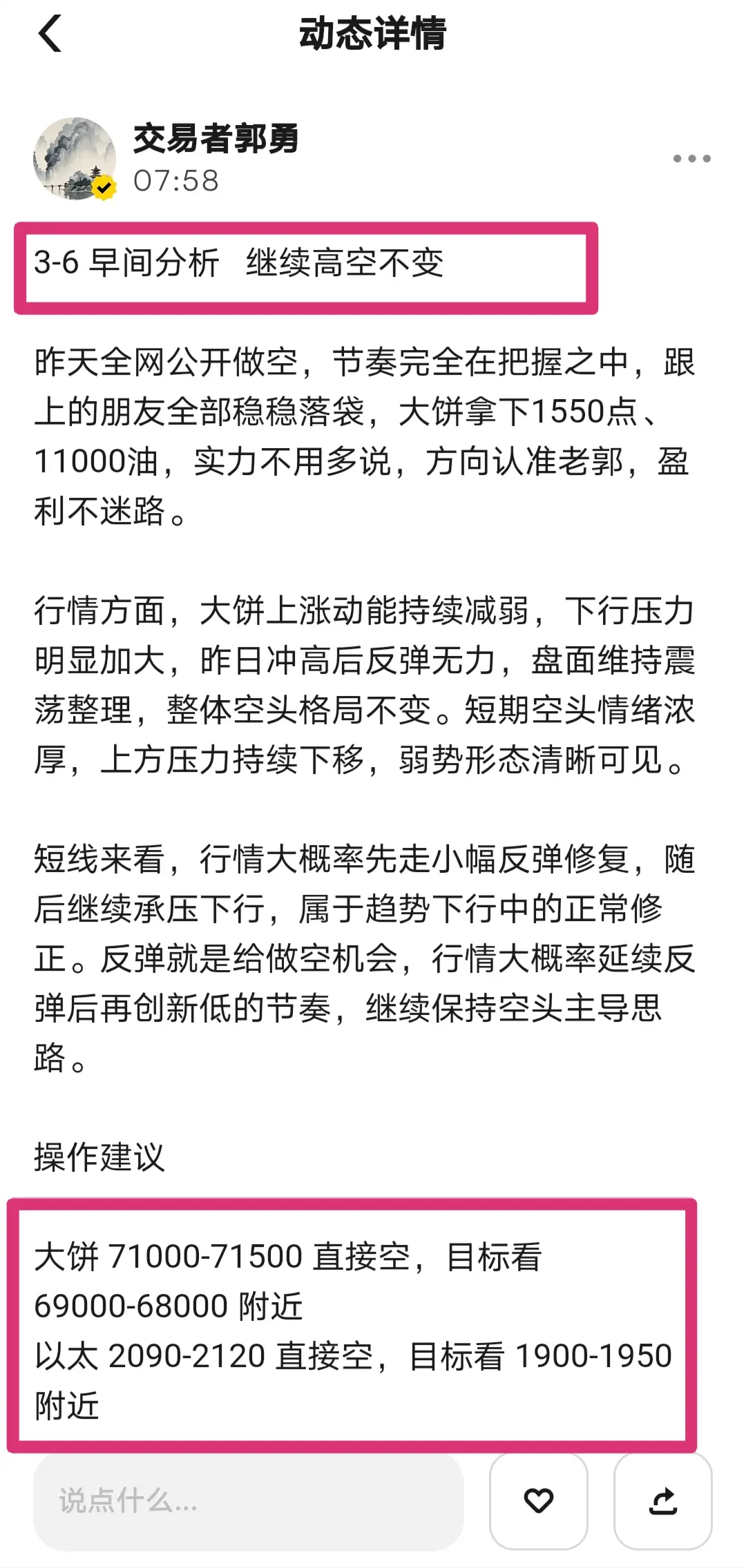 动态详情

交易者郭勇
07:58

3-6 早间分析　继续高空不变

昨天全网公开做空，节奏完全在把握之中，跟上的朋友全部稳稳落袋，大饼拿下1550点、11000油，实力不用多说，方向认准老郭，盈利不迷路。

行情方面，大饼上涨动能持续减弱，下行压力明显加大，昨日冲高后反弹无力，盘面维持震荡整理，整体空头格局不变。短期空头情绪浓厚，上方压力持续下移，弱势形态清晰可见。

短线来看，行情大概率先走小幅反弹修复，随后继续承压下行，属于趋势下行中的正常修正。反弹就是给做空机会，行情大概率延续反弹后再创新低的节奏，继续保持空头主导思路。

操作建议

大饼 71000-71500 直接空，目标看 69000-68000 附近
以太 2090-2120 直接空，目标看 1900-1950 附近

说点什么...